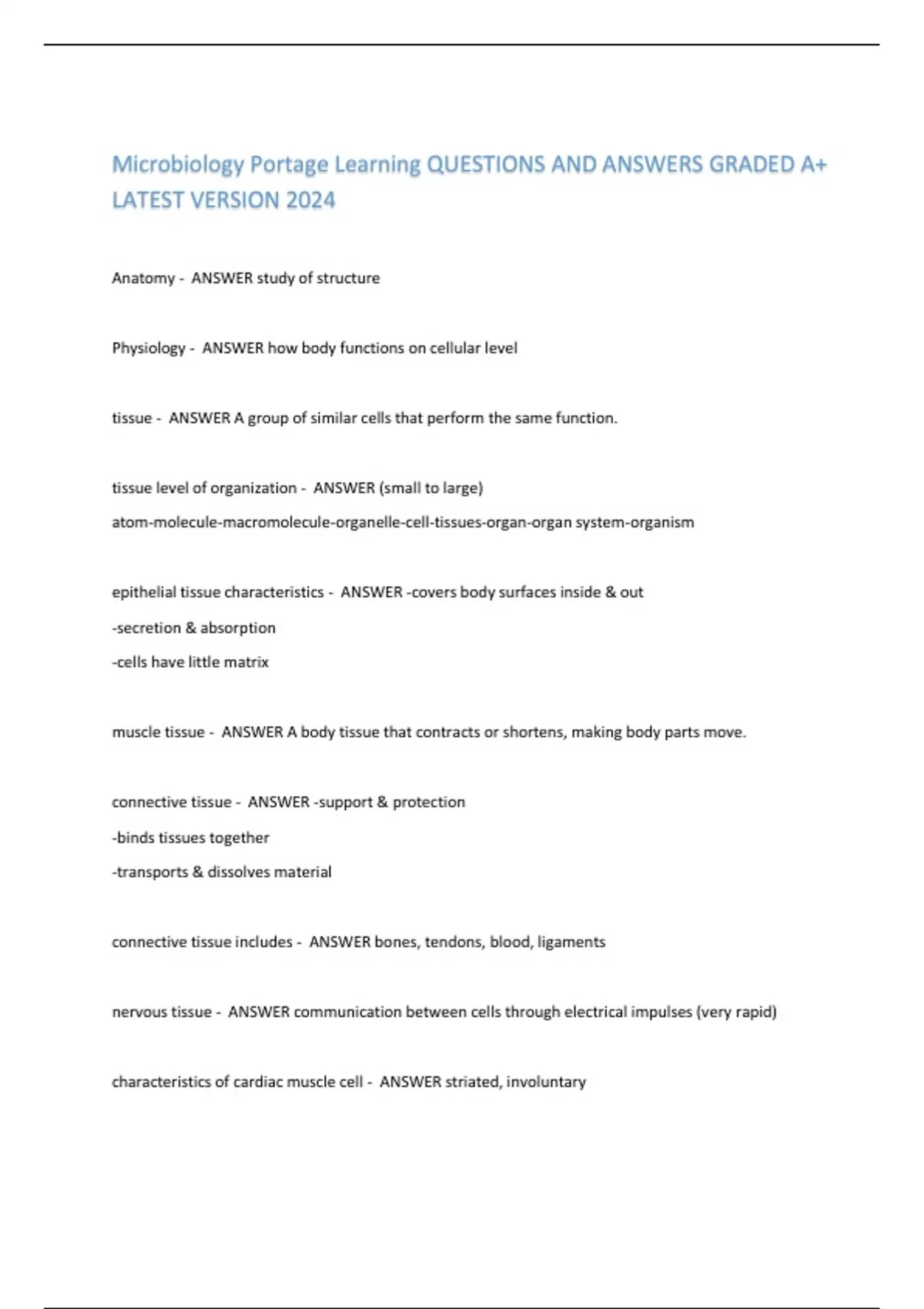 Microbiology Portage Learning QUESTIONS AND ANSWERS GRADED A+ LATEST VERSION 2024

Anatomy - ANSWER study of structure

Physiology - ANSWER how body functions on cellular level

tissue - ANSWER A group of similar cells that perform the same function.

tissue level of organization - ANSWER (small to large)
atom-molecule-macromolecule-organelle-cell-tissues-organ-organ system-organism

epithelial tissue characteristics - ANSWER -covers body surfaces inside & out
-secretion & absorption
-cells have little matrix

muscle tissue - ANSWER A body tissue that contracts or shortens, making body parts move.

connective tissue - ANSWER -support & protection
-binds tissues together
-transports & dissolves material

connective tissue includes - ANSWER bones, tendons, blood, ligaments

nervous tissue - ANSWER communication between cells through electrical impulses (very rapid)

characteristics of cardiac muscle cell - ANSWER striated, involuntary